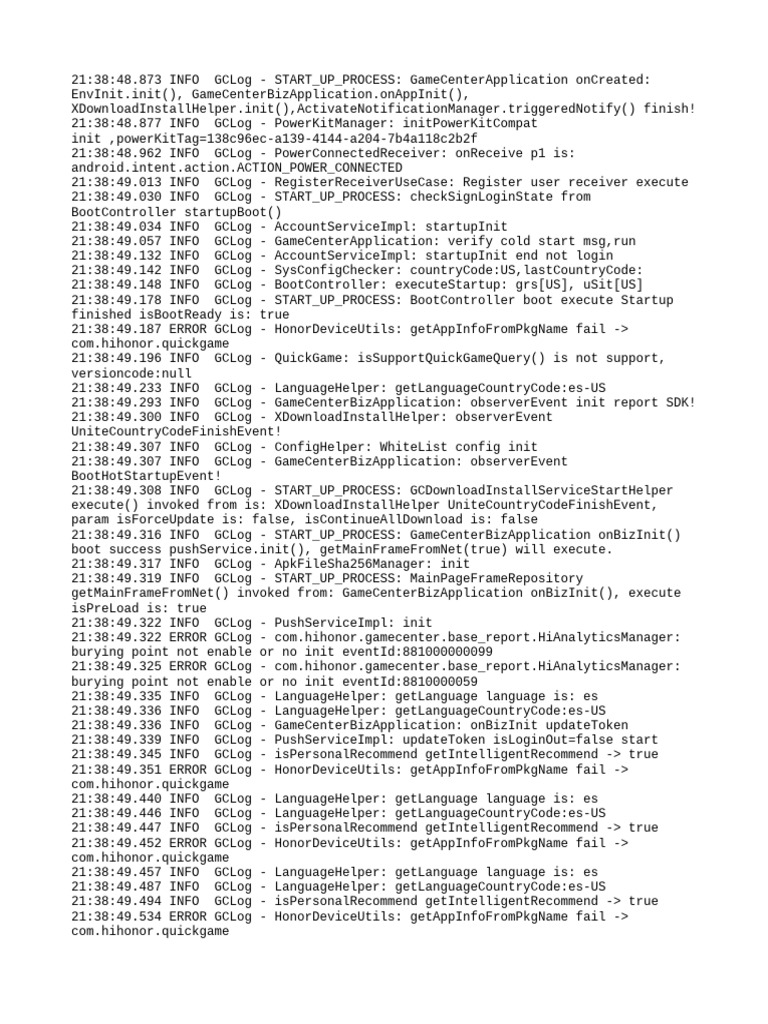 21:38:48.873 INFO  GCLog - START_UP_PROCESS: GameCenterApplication onCreated: EnvInit.init(), GameCenterBizApplication.onAppInit(), XDownloadInstallHelper.init(),ActivateNotificationManager.triggeredNotify() finish!
21:38:48.877 INFO  GCLog - PowerKitManager: initPowerKitCompat init ,powerKitTag=138c96ec-a139-4144-a204-7b4a118c2b2f
21:38:48.962 INFO  GCLog - PowerConnectedReceiver: onReceive p1 is: android.intent.action.ACTION_POWER_CONNECTED
21:38:49.013 INFO  GCLog - RegisterReceiverUseCase: Register user receiver execute
21:38:49.030 INFO  GCLog - START_UP_PROCESS: checkSignLoginState from BootController startupBoot()
21:38:49.034 INFO  GCLog - AccountServiceImpl: startupInit
21:38:49.057 INFO  GCLog - GameCenterApplication: verify cold start msg,run
21:38:49.132 INFO  GCLog - AccountServiceImpl: startupInit end not login
21:38:49.142 INFO  GCLog - SysConfigChecker: countryCode:US,lastCountryCode:
21:38:49.148 INFO  GCLog - BootController: executeStartup: grs[US], uSit[US]
21:38:49.178 INFO  GCLog - START_UP_PROCESS: BootController boot execute Startup finished isBootReady is: true
21:38:49.187 ERROR GCLog - HonorDeviceUtils: getAppInfoFromPkgName fail -> com.hihonor.quickgame
21:38:49.196 INFO  GCLog - QuickGame: isSupportQuickGameQuery() is not support, versioncode:null
21:38:49.233 INFO  GCLog - LanguageHelper: getLanguageCountryCode:es-US
21:38:49.293 INFO  GCLog - GameCenterBizApplication: observerEvent init report SDK!
21:38:49.300 INFO  GCLog - XDownloadInstallHelper: observerEvent UniteCountryCodeFinishEvent!
21:38:49.307 INFO  GCLog - ConfigHelper: WhiteList config init
21:38:49.307 INFO  GCLog - GameCenterBizApplication: observerEvent BootHotStartupEvent!
21:38:49.308 INFO  GCLog - START_UP_PROCESS: GCDownloadInstallServiceStartHelper execute() invoked from is: XDownloadInstallHelper UniteCountryCodeFinishEvent, param isForceUpdate is: false, isContinueAllDownload is: false
21:38:49.316 INFO  GCLog - START_UP_PROCESS: GameCenterBizApplication onBizInit() boot success pushService.init(), getMainFrameFromNet(true) will execute.
21:38:49.317 INFO  GCLog - ApkFileSha256Manager: init
21:38:49.319 INFO  GCLog - START_UP_PROCESS: MainPageFrameRepository getMainFrameFromNet() invoked from: GameCenterBizApplication onBizInit(), execute isPreLoad is: true
21:38:49.322 INFO  GCLog - PushServiceImpl: init
21:38:49.322 ERROR GCLog - com.hihonor.gamecenter.base_report.HiAnalyticsManager: burying point not enable or no init eventId:881000000099
21:38:49.325 ERROR GCLog - com.hihonor.gamecenter.base_report.HiAnalyticsManager: burying point not enable or no init eventId:8810000059
21:38:49.335 INFO  GCLog - LanguageHelper: getLanguage language is: es
21:38:49.336 INFO  GCLog - LanguageHelper: getLanguageCountryCode:es-US
21:38:49.336 INFO  GCLog - GameCenterBizApplication: onBizInit updateToken
21:38:49.339 INFO  GCLog - PushServiceImpl: updateToken isLoginOut=false start
21:38:49.345 INFO  GCLog - isPersonalRecommend getIntelligentRecommend -> true
21:38:49.351 ERROR GCLog - HonorDeviceUtils: getAppInfoFromPkgName fail -> com.hihonor.quickgame
21:38:49.440 INFO  GCLog - LanguageHelper: getLanguage language is: es
21:38:49.446 INFO  GCLog - LanguageHelper: getLanguageCountryCode:es-US
21:38:49.447 INFO  GCLog - isPersonalRecommend getIntelligentRecommend -> true
21:38:49.452 ERROR GCLog - HonorDeviceUtils: getAppInfoFromPkgName fail -> com.hihonor.quickgame
21:38:49.457 INFO  GCLog - LanguageHelper: getLanguage language is: es
21:38:49.487 INFO  GCLog - LanguageHelper: getLanguageCountryCode:es-US
21:38:49.494 INFO  GCLog - isPersonalRecommend getIntelligentRecommend -> true
21:38:49.534 ERROR GCLog - HonorDeviceUtils: getAppInfoFromPkgName fail -> com.hihonor.quickgame